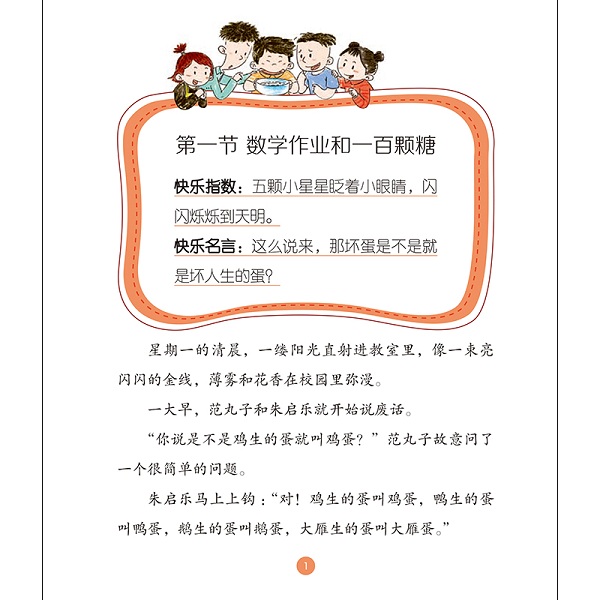 第一节 数学作业和一百颗糖

快乐指数：五颗小星星眨着小眼睛，闪闪烁烁到天明。

快乐名言：这么说来，那坏蛋是不是就是坏人生的蛋？

星期一的清晨，一缕阳光直射进教室里，像一束亮闪闪的金线，薄雾和花香在校园里弥漫。

一大早，范丸子和朱启乐就开始说废话。

“你说是不是鸡生的蛋就叫鸡蛋？”范丸子故意问了一个很简单的问题。

朱启乐马上上钩：“对！鸡生的蛋叫鸡蛋，鸭生的蛋叫鸭蛋，鹅生的蛋叫鹅蛋，大雁生的蛋叫大雁蛋。”

1